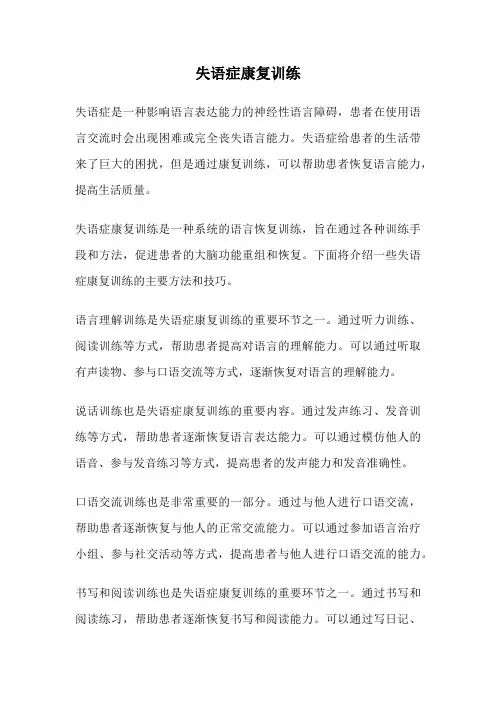 失语症康复训练

失语症是一种影响语言表达能力的神经性语言障碍，患者在使用语言交流时会出现困难或完全丧失语言能力。失语症给患者的生活带来了巨大的困扰，但是通过康复训练，可以帮助患者恢复语言能力，提高生活质量。

失语症康复训练是一种系统的语言恢复训练，旨在通过各种训练手段和方法，促进患者的大脑功能重组和恢复。下面将介绍一些失语症康复训练的主要方法和技巧。

语言理解训练是失语症康复训练的重要环节之一。通过听力训练、阅读训练等方式，帮助患者提高对语言的理解能力。可以通过听取有声读物、参与口语交流等方式，逐渐恢复对语言的理解能力。

说话训练也是失语症康复训练的重要内容。通过发声练习、发音训练等方式，帮助患者逐渐恢复语言表达能力。可以通过模仿他人的语音、参与发音练习等方式，提高患者的发声能力和发音准确性。

口语交流训练也是非常重要的一部分。通过与他人进行口语交流，帮助患者逐渐恢复与他人的正常交流能力。可以通过参加语言治疗小组、参与社交活动等方式，提高患者与他人进行口语交流的能力。

书写和阅读训练也是失语症康复训练的重要环节之一。通过书写和阅读练习，帮助患者逐渐恢复书写和阅读能力。可以通过写日记、